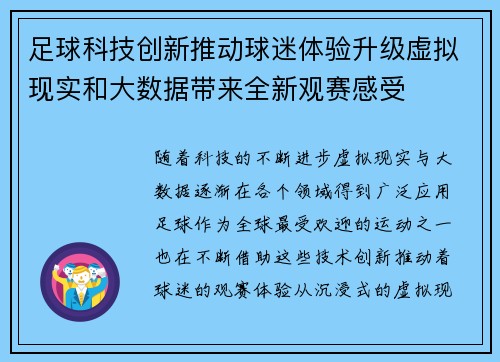 足球科技创新推动球迷体验升级虚拟现实和大数据带来全新观赛感受

随着科技的不断进步虚拟现实与大数据逐渐在各个领域得到广泛应用足球作为全球最受欢迎的运动之一也在不断借助这些技术创新推动着球迷的观赛体验从沉浸式的虚拟现